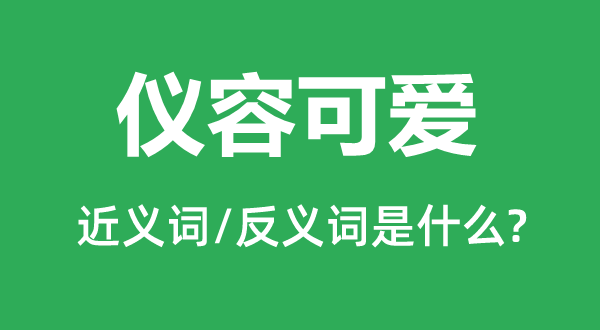 仪容可爱

近义词/反义词是什么?